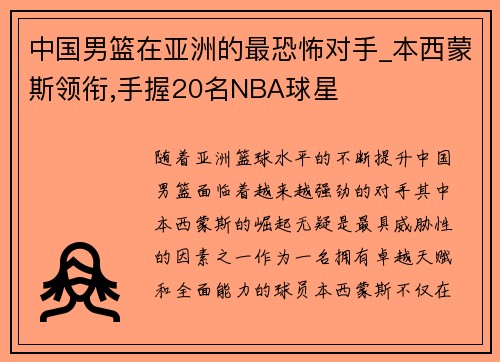 中国男篮在亚洲的最恐怖对手_本西蒙斯领衔,手握20名NBA球星

随着亚洲篮球水平的不断提升中国男篮面临着越来越强劲的对手其中本西蒙斯的崛起无疑是最具威胁性的因素之一作为一名拥有卓越天赋和全面能力的球员本西蒙斯不仅在